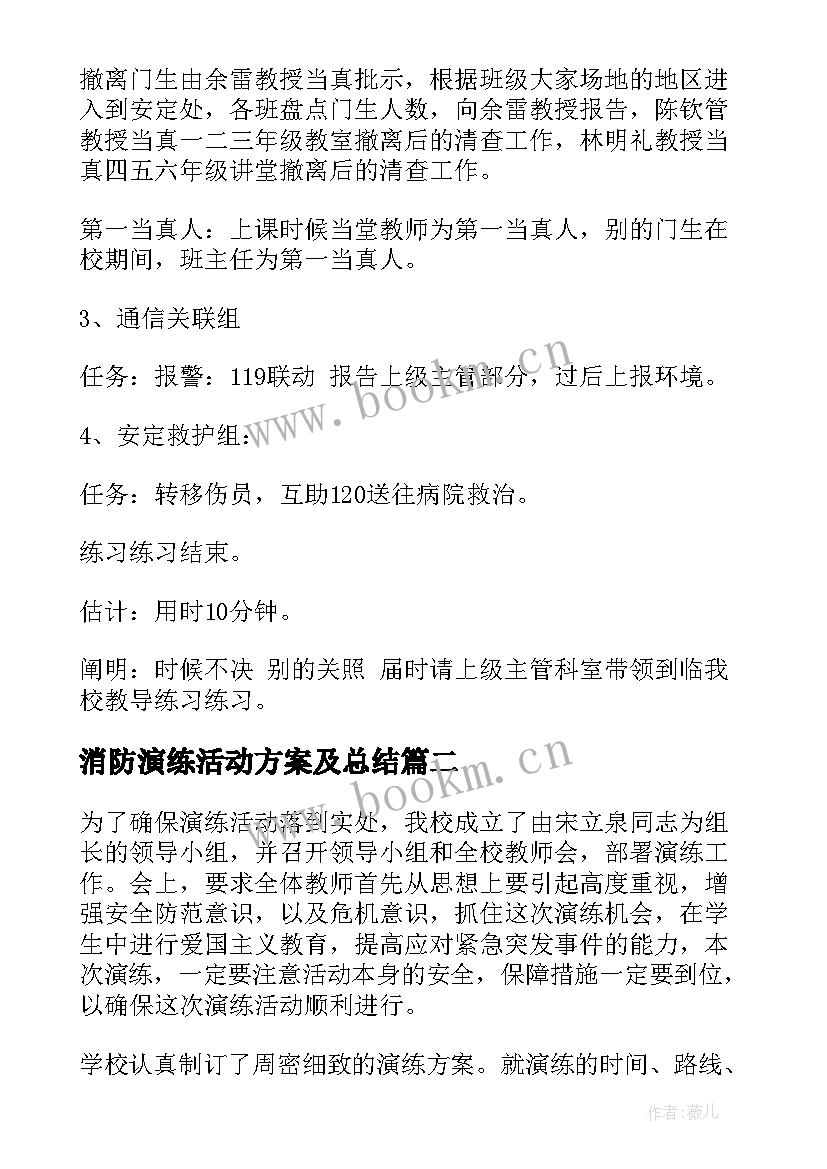 撤离门生由余雷教授当真批示，根据班级大家场地的地区进入到安定处，各班盘点门生人数，向余雷教授报告，陈钦管教授当真一二三年级教室撤离后的清查工作，林明礼教授当真四五六年级讲堂撤离后的清查工作。

第一当真人：上课时候当堂教师为第一当真人，别的门生在校期间，班主任为第一当真人。

3、通信关联组

任务：报警：119联动 报告上级主管部分，过后上报环境。

4、安定救护组：

任务：转移伤员，互助120送往病院救治。

练习练习结束。

估计：用时10分钟。

阐明：时候不决 别的关照 届时请上级主管科室带领到临我校教导练习练习。

消防演练活动方案及总结篇二

为了确保演练活动落到实处，我校成立了由宋立泉同志为组长的领导小组，并召开领导小组和全校教师会，部署演练工作。会上，要求全体教师首先从思想上要引起高度重视，增强安全防范意识，以及危机意识，抓住这次演练机会，在学生中进行爱国主义教育，提高应对紧急突发事件的能力，本次演练，一定要注意活动本身的安全，保障措施一定要到位，以确保这次演练活动顺利进行。

学校认真制订了周密细致的演练方案。就演练的时间、路线、

www.bookm.cn

www.bookm.cn

作者:薇儿